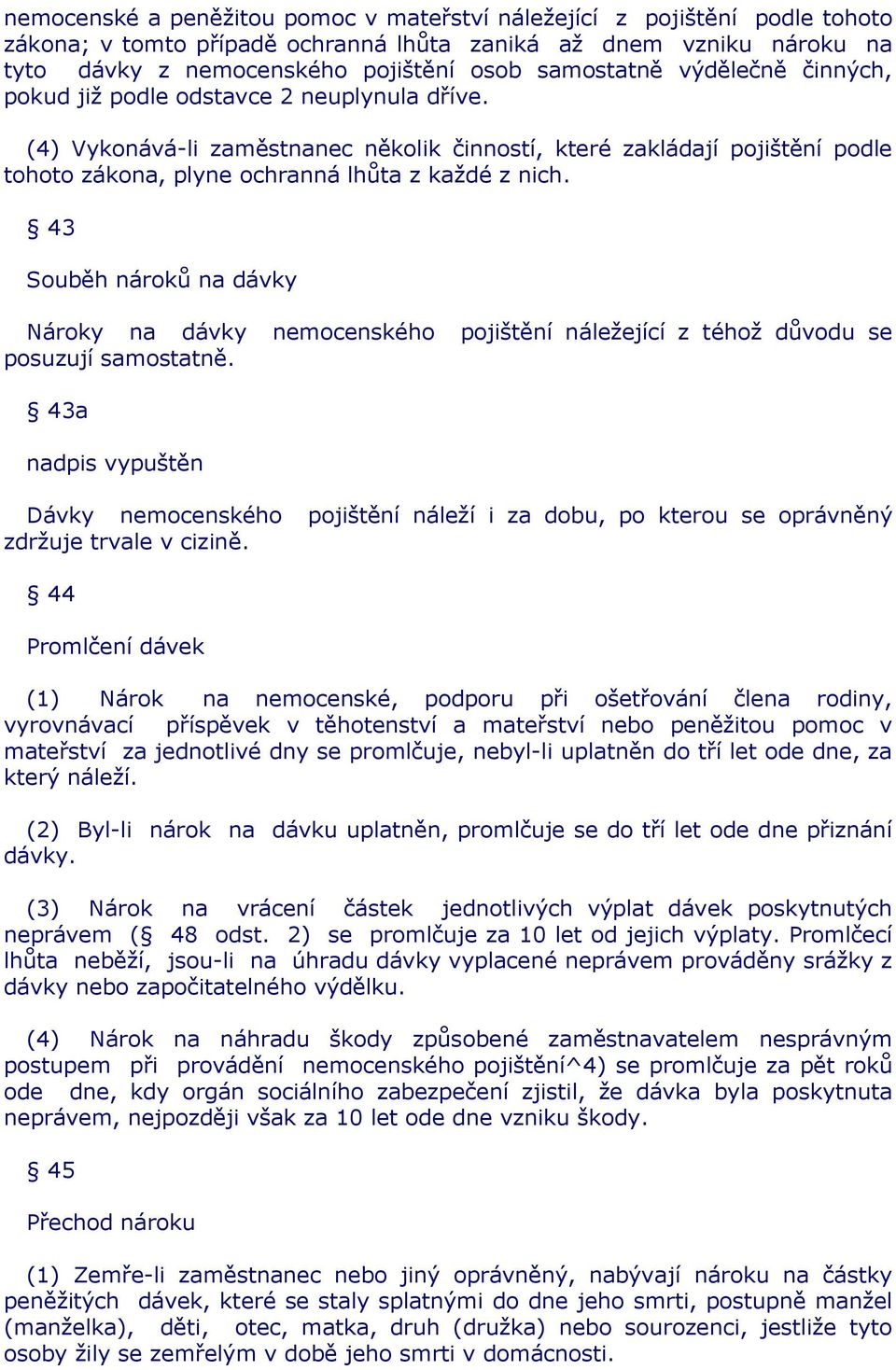 nemocenské a peněžitou pomoc v mateřství náležející z pojištění podle tohoto zákona; v tomto případě ochranná lhůta zaniká až dnem vzniku nároku na tyto dávky z nemocenského pojištění osob samostatně výdělečně činných, pokud již podle odstavce 2 neuplynula dříve.

(4) Vykonává-li zaměstnanec několik činností, které zakládají pojištění podle tohoto zákona, plyne ochranná lhůta z každé z nich.

§ 43

Souběh nároků na dávky

Nároky na dávky nemocenského pojištění náležející z téhož důvodu se posuzují samostatně.

§ 43a

nadpis vypuštěn

Dávky nemocenského pojištění náleží i za dobu, po kterou se oprávněný zdržuje trvale v cizině.

§ 44

Promlčení dávek

(1) Nárok na nemocenské, podporu při ošetřování člena rodiny, vyrovnávací příspěvek v těhotenství a mateřství nebo peněžitou pomoc v mateřství za jednotlivé dny se promlčuje, nebyl-li uplatněn do tří let ode dne, za který náleží.

(2) Byl-li nárok na dávku uplatněn, promlčuje se do tří let ode dne přiznání dávky.

(3) Nárok na vrácení částek jednotlivých výplat dávek poskytnutých neprávem (§ 48 odst. 2) se promlčuje za 10 let od jejich výplaty. Promlčecí lhůta neběží, jsou-li na úhradu dávky vyplacené neprávem prováděny srážky z dávky nebo započitatelného výdělku.

(4) Nárok na náhradu škody způsobené zaměstnavatelem nesprávným postupem při provádění nemocenského pojištění^4) se promlčuje za pět roků ode dne, kdy orgán sociálního zabezpečení zjistil, že dávka byla poskytnuta neprávem, nejpozději však za 10 let ode dne vzniku škody.

§ 45

Přechod nároku

(1) Zemře-li zaměstnanec nebo jiný oprávněný, nabývají nároku na částky peněžitých dávek, které se staly splatnými do dne jeho smrti, postupně manžel (manželka), děti, otec, matka, druh (družka) nebo sourozenci, jestliže tyto osoby žily se zemřelým v době jeho smrti v domácnosti.